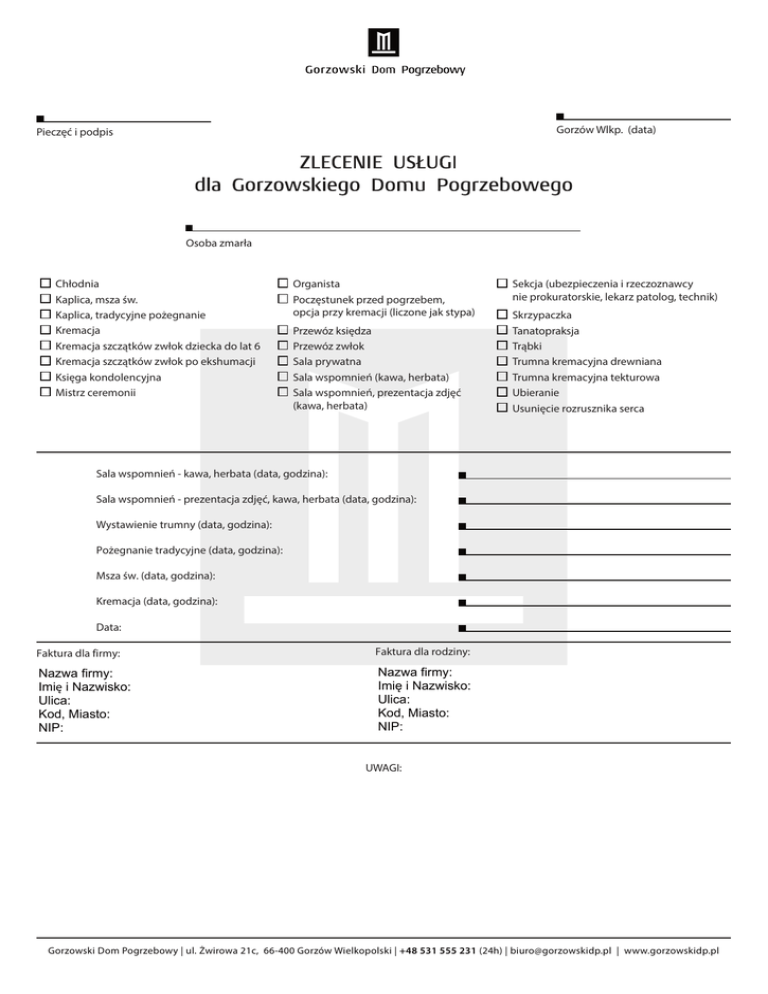 Gorzowski Dom Pogrzebowy

Pieczęć i podpis

Gorzów Wlkp. (data)

ZLECENIE USŁUGI
dla Gorzowskiego Domu Pogrzebowego

Osoba zmarła

☐ Chłodnia
☐ Kaplica, msza św.
☐ Kaplica, tradycyjne pożegnanie
☐ Kremacja
☐ Kremacja szczątków zwłok dziecka do lat 6
☐ Kremacja szczątków zwłok po ekshumacji
☐ Księga kondolencyjna
☐ Mistrz ceremonii

☐ Organista
☐ Poczęstunek przed pogrzebem, opcja przy kremacji (liczone jak stypa)
☐ Przewóz księdza
☐ Przewóz zwłok
☐ Sala prywatna
☐ Sala wspomnień (kawa, herbata)
☐ Sala wspomnień, prezentacja zdjęć (kawa, herbata)

☐ Sekcja (ubezpieczenia i rzeczoznawcy nie prokuratorskie, lekarz patolog, technik)
☐ Skrzypaczka
☐ Tanatopraksja
☐ Trąbki
☐ Trumna kremacyjna drewniana
☐ Trumna kremacyjna tekturowa
☐ Ubieranie
☐ Usunięcie rozrusznika serca

Sala wspomnień - kawa, herbata (data, godzina):

Sala wspomnień - prezentacja zdjęć, kawa, herbata (data, godzina):

Wystawienie trumny (data, godzina):

Pożegnanie tradycyjne (data, godzina):

Msza św. (data, godzina):

Kremacja (data, godzina):

Data:

Faktura dla firmy:
Nazwa firmy:
Imię i Nazwisko:
Ulica:
Kod, Miasto:
NIP:

Faktura dla rodziny:
Nazwa firmy:
Imię i Nazwisko:
Ulica:
Kod, Miasto:
NIP:

UWAGI:

Gorzowski Dom Pogrzebowy | ul. Żwirowa 21c, 66-400 Gorzów Wielkopolski | +48 531 555 231 (24h) | biuro@gorzowskidp.pl | www.gorzowskidp.pl